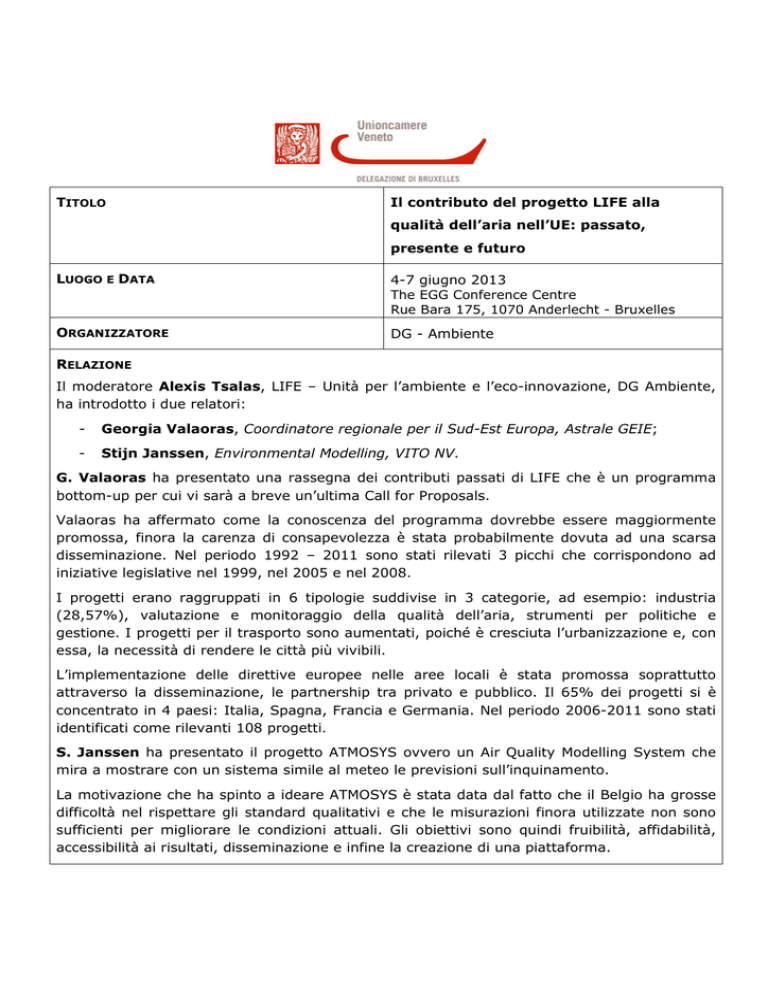 Unioncamere Veneto

DELEGAZIONE DI BRUXELLES

| TITOLO | Il contributo del progetto LIFE alla qualità dell'aria nell'UE: passato, presente e futuro |
|---|---|
| LUOGO E DATA | 4-7 giugno 2013 The EGG Conference Centre Rue Bara 175, 1070 Anderlecht - Bruxelles |
| ORGANIZZATORE | DG - Ambiente |

RELAZIONE

Il moderatore Alexis Tsalas, LIFE – Unità per l'ambiente e l'eco-innovazione, DG Ambiente, ha introdotto i due relatori:

- Georgia Valaoras, Coordinatore regionale per il Sud-Est Europa, Astrale GEIE;
- Stijn Janssen, Environmental Modelling, VITO NV.

G. Valaoras ha presentato una rassegna dei contributi passati di LIFE che è un programma bottom-up per cui vi sarà a breve un'ultima Call for Proposals.

Valaoras ha affermato come la conoscenza del programma dovrebbe essere maggiormente promossa, finora la carenza di consapevolezza è stata probabilmente dovuta ad una scarsa disseminazione. Nel periodo 1992 – 2011 sono stati rilevati 3 picchi che corrispondono ad iniziative legislative nel 1999, nel 2005 e nel 2008.

I progetti erano raggruppati in 6 tipologie suddivise in 3 categorie, ad esempio: industria (28,57%), valutazione e monitoraggio della qualità dell'aria, strumenti per politiche e gestione. I progetti per il trasporto sono aumentati, poiché è cresciuta l'urbanizzazione e, con essa, la necessità di rendere le città più vivibili.

L'implementazione delle direttive europee nelle aree locali è stata promossa soprattutto attraverso la disseminazione, le partnership tra privato e pubblico. Il 65% dei progetti si è concentrato in 4 paesi: Italia, Spagna, Francia e Germania. Nel periodo 2006-2011 sono stati identificati come rilevanti 108 progetti.

S. Janssen ha presentato il progetto ATMOSYS ovvero un Air Quality Modelling System che mira a mostrare con un sistema simile al meteo le previsioni sull'inquinamento.

La motivazione che ha spinto a ideare ATMOSYS è stata data dal fatto che il Belgio ha grosse difficoltà nel rispettare gli standard qualitativi e che le misurazioni finora utilizzate non sono sufficienti per migliorare le condizioni attuali. Gli obiettivi sono quindi fruibilità, affidabilità, accessibilità ai risultati, disseminazione e infine la creazione di una piattaforma.